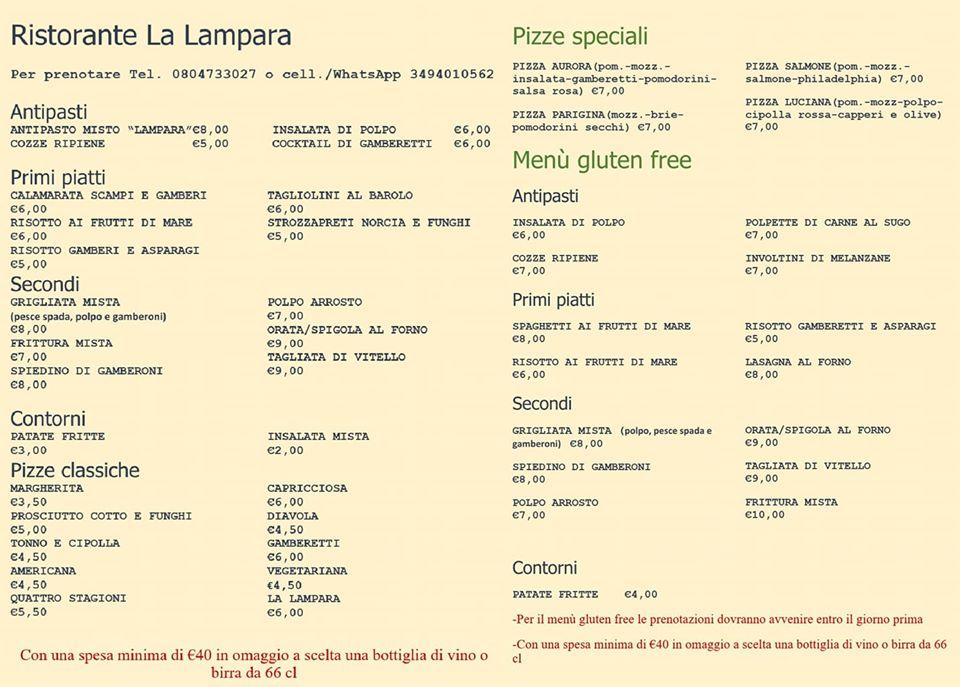 Ristorante La Lampara

Per prenotare Tel. 0804733027 o cell./WhatsApp 3494010562

Antipasti

ANTIPASTO MISTO "LAMPARA"€8,00
COZZE RIPIENE €5,00
INSALATA DI POLPO €6,00
COCKTAIL DI GAMBERETTI €6,00

Primi piatti

CALAMARATA SCAMPI E GAMBERI €6,00
RISOTTO AI FRUTTI DI MARE €6,00
RISOTTO GAMBERI E ASPARAGI €5,00
TAGLIOLINI AL BAROLO €6,00
STROZZAPRETI NORCIA E FUNGHI €5,00

Secondi

GRIGLIATA MISTA (pesce spada, polpo e gamberoni) €8,00
FRITTURA MISTA €7,00
SPIEDINO DI GAMBERONI €8,00
POLPO ARROSTO €7,00
ORATA/SPIGOLA AL FORNO €9,00
TAGLIATA DI VITELLO €9,00

Contorni

PATATE FRITTE €3,00
INSALATA MISTA €2,00

Pizze classiche

MARGHERITA €3,50
PROSCIUTTO COTTO E FUNGHI €5,00
TONNO E CIPOLLA €4,50
AMERICANA €4,50
QUATTRO STAGIONI €5,50
CAPRICCIOSA €6,00
DIAVOLA €4,50
GAMBERETTI €6,00
VEGETARIANA €4,50
LA LAMPARA €6,00

Con una spesa minima di €40 in omaggio a scelta una bottiglia di vino o birra da 66 cl

Pizze speciali

PIZZA AURORA(pom.-mozz.-insalata-gamberetti-pomodorini-salsa rosa) €7,00
PIZZA PARIGINA(mozz.-brie-pomodorini secchi) €7,00
PIZZA SALMONE(pom.-mozz.-salmone-philadelphia) €7,00
PIZZA LUCIANA(pom.-mozz-polpo-cipolla rossa-capperi e olive) €7,00

Menù gluten free

Antipasti

INSALATA DI POLPO €6,00
COZZE RIPIENE €7,00
POLPETTE DI CARNE AL SUGO €7,00
INVOLTINI DI MELANZANE €7,00

Primi piatti

SPAGHETTI AI FRUTTI DI MARE €8,00
RISOTTO AI FRUTTI DI MARE €6,00
RISOTTO GAMBERETTI E ASPARAGI €5,00
LASAGNA AL FORNO €8,00

Secondi

GRIGLIATA MISTA (polpo, pesce spada e gamberoni) €8,00
SPIEDINO DI GAMBERONI €8,00
POLPO ARROSTO €7,00
ORATA/SPIGOLA AL FORNO €9,00
TAGLIATA DI VITELLO €9,00
FRITTURA MISTA €10,00

Contorni

PATATE FRITTE €4,00

-Per il menù gluten free le prenotazioni dovranno avvenire entro il giorno prima

-Con una spesa minima di €40 in omaggio a scelta una bottiglia di vino o birra da 66 cl